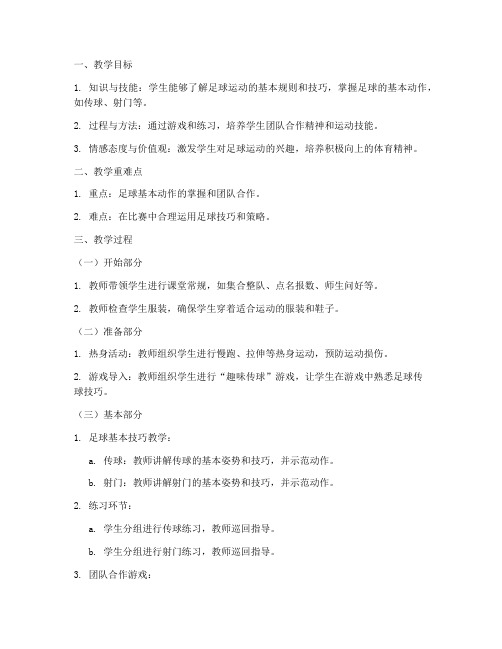 一、教学目标

1. 知识与技能：学生能够了解足球运动的基本规则和技巧，掌握足球的基本动作，如传球、射门等。

2. 过程与方法：通过游戏和练习，培养学生团队合作精神和运动技能。

3. 情感态度与价值观：激发学生对足球运动的兴趣，培养积极向上的体育精神。

二、教学重难点

1. 重点：足球基本动作的掌握和团队合作。

2. 难点：在比赛中合理运用足球技巧和策略。

三、教学过程

（一）开始部分

1. 教师带领学生进行课堂常规，如集合整队、点名报数、师生问好等。

2. 教师检查学生服装，确保学生穿着适合运动的服装和鞋子。

（二）准备部分

1. 热身活动：教师组织学生进行慢跑、拉伸等热身运动，预防运动损伤。

2. 游戏导入：教师组织学生进行“趣味传球”游戏，让学生在游戏中熟悉足球传球技巧。

（三）基本部分

1. 足球基本技巧教学：

a. 传球：教师讲解传球的基本姿势和技巧，并示范动作。

b. 射门：教师讲解射门的基本姿势和技巧，并示范动作。

2. 练习环节：

a. 学生分组进行传球练习，教师巡回指导。

b. 学生分组进行射门练习，教师巡回指导。

3. 团队合作游戏：